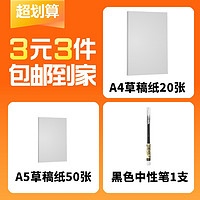 超划算

3元3件
包邮到家

A4草稿纸20张

A5草稿纸50张

黑色中性笔1支